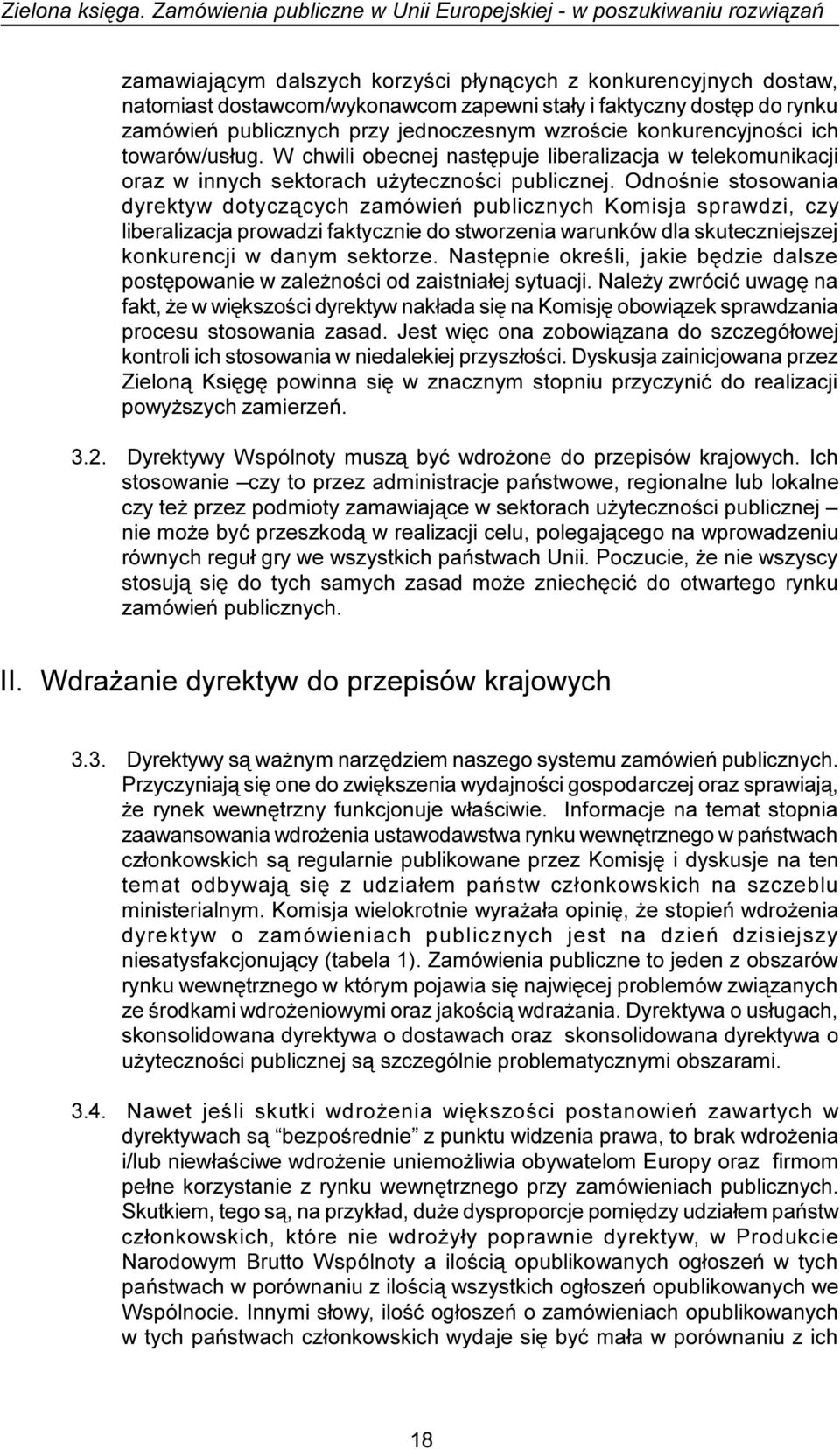 Zielona księga. Zamówienia publiczne w Unii Europejskiej - w poszukiwaniu rozwiązań

zamawiającym dalszych korzyści płynących z konkurencyjnych dostaw, natomiast dostawcom/wykonawcom zapewni stały i faktyczny dostęp do rynku zamówień publicznych przy jednoczesnym wzroście konkurencyjności ich towarów/usług. W chwili obecnej następuje liberalizacja w telekomunikacji oraz w innych sektorach użyteczności publicznej. Odnośnie stosowania dyrektyw dotyczących zamówień publicznych Komisja sprawdzi, czy liberalizacja prowadzi faktycznie do stworzenia warunków dla skuteczniejszej konkurencji w danym sektorze. Następnie określi, jakie będzie dalsze postępowanie w zależności od zaistniałej sytuacji. Należy zwrócić uwagę na fakt, że w większości dyrektyw nakłada się na Komisję obowiązek sprawdzania procesu stosowania zasad. Jest więc ona zobowiązana do szczegółowej kontroli ich stosowania w niedalekiej przyszłości. Dyskusja zainicjowana przez Zieloną Księgę powinna się w znacznym stopniu przyczynić do realizacji powyższych zamierzeń.

3.2. Dyrektywy Wspólnoty muszą być wdrożone do przepisów krajowych. Ich stosowanie –czy to przez administracje państwowe, regionalne lub lokalne czy też przez podmioty zamawiające w sektorach użyteczności publicznej – nie może być przeszkodą w realizacji celu, polegającego na wprowadzeniu równych reguł gry we wszystkich państwach Unii. Poczucie, że nie wszyscy stosują się do tych samych zasad może zniechęcić do otwartego rynku zamówień publicznych.

II. Wdrażanie dyrektyw do przepisów krajowych

3.3. Dyrektywy są ważnym narzędziem naszego systemu zamówień publicznych. Przyczyniają się one do zwiększenia wydajności gospodarczej oraz sprawiają, że rynek wewnętrzny funkcjonuje właściwie. Informacje na temat stopnia zaawansowania wdrożenia ustawodawstwa rynku wewnętrznego w państwach członkowskich są regularnie publikowane przez Komisję i dyskusje na ten temat odbywają się z udziałem państw członkowskich na szczeblu ministerialnym. Komisja wielokrotnie wyrażała opinię, że stopień wdrożenia dyrektyw o zamówieniach publicznych jest na dzień dzisiejszy niesatysfakcjonujący (tabela 1). Zamówienia publiczne to jeden z obszarów rynku wewnętrznego w którym pojawia się najwięcej problemów związanych ze środkami wdrożeniowymi oraz jakością wdrażania. Dyrektywa o usługach, skonsolidowana dyrektywa o dostawach oraz skonsolidowana dyrektywa o użyteczności publicznej są szczególnie problematycznymi obszarami.

3.4. Nawet jeśli skutki wdrożenia większości postanowień zawartych w dyrektywach są “bezpośrednie” z punktu widzenia prawa, to brak wdrożenia i/lub niewłaściwe wdrożenie uniemożliwia obywatelom Europy oraz firmom pełne korzystanie z rynku wewnętrznego przy zamówieniach publicznych. Skutkiem, tego są, na przykład, duże dysproporcje pomiędzy udziałem państw członkowskich, które nie wdrożyły poprawnie dyrektyw, w Produkcie Narodowym Brutto Wspólnoty a ilością opublikowanych ogłoszeń w tych państwach w porównaniu z ilością wszystkich ogłoszeń opublikowanych we Wspólnocie. Innymi słowy, ilość ogłoszeń o zamówieniach opublikowanych w tych państwach członkowskich wydaje się być mała w porównaniu z ich

18